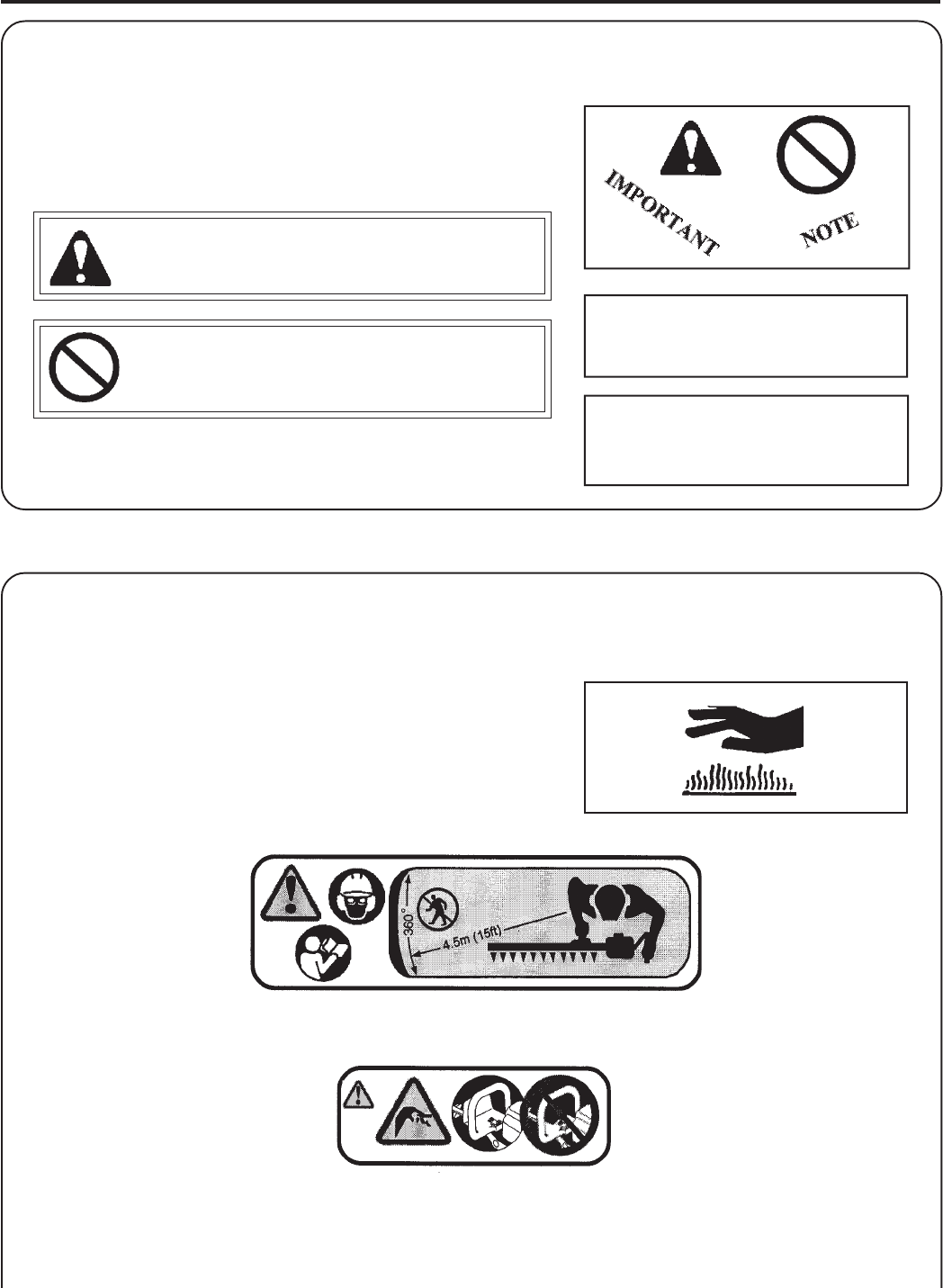 IMPORTANT

NOTE

360°

4.5m (15ft)